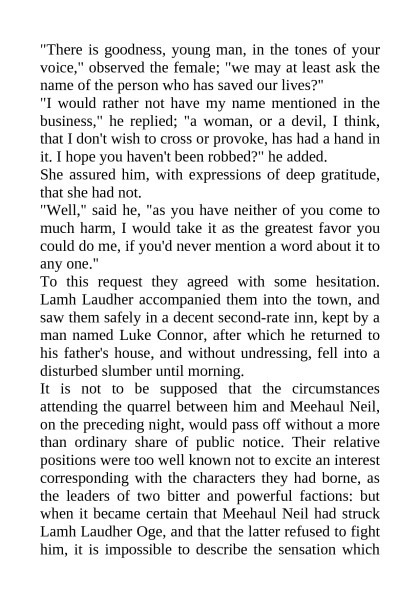 "There is goodness, young man, in the tones of your voice," observed the female; "we may at least ask the name of the person who has saved our lives?"
"I would rather not have my name mentioned in the business," he replied; "a woman, or a devil, I think, that I don't wish to cross or provoke, has had a hand in it. I hope you haven't been robbed?" he added.
She assured him, with expressions of deep gratitude, that she had not.
"Well," said he, "as you have neither of you come to much harm, I would take it as the greatest favor you could do me, if you'd never mention a word about it to any one."
To this request they agreed with some hesitation. Lamh Laudher accompanied them into the town, and saw them safely in a decent second-rate inn, kept by a man named Luke Connor, after which he returned to his father's house, and without undressing, fell into a disturbed slumber until morning.
It is not to be supposed that the circumstances attending the quarrel between him and Meehaul Neil, on the preceding night, would pass off without a more than ordinary share of public notice. Their relative positions were too well known not to excite an interest corresponding with the characters they had borne, as the leaders of two bitter and powerful factions: but when it became certain that Meehaul Neil had struck Lamh Laudher Oge, and that the latter refused to fight him, it is impossible to describe the sensation which